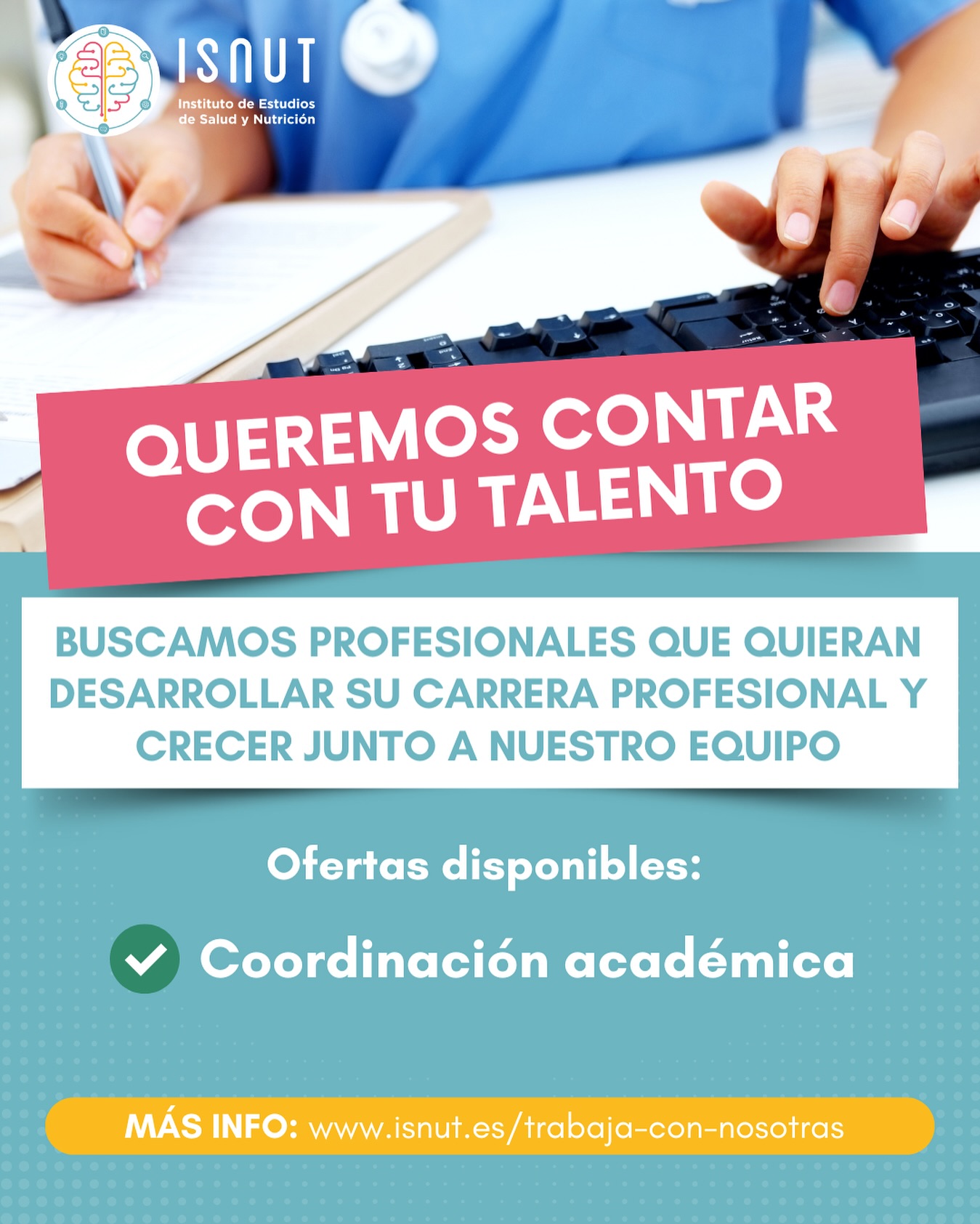 ISNUT
Instituto de Estudios de Salud y Nutrición

QUEREMOS CONTAR CON TU TALENTO

BUSCAMOS PROFESIONALES QUE QUIERAN DESARROLLAR SU CARRERA PROFESIONAL Y CRECER JUNTO A NUESTRO EQUIPO

Ofertas disponibles:

Coordinación académica

MÁS INFO: www.isnut.es/trabaja-con-nosotras